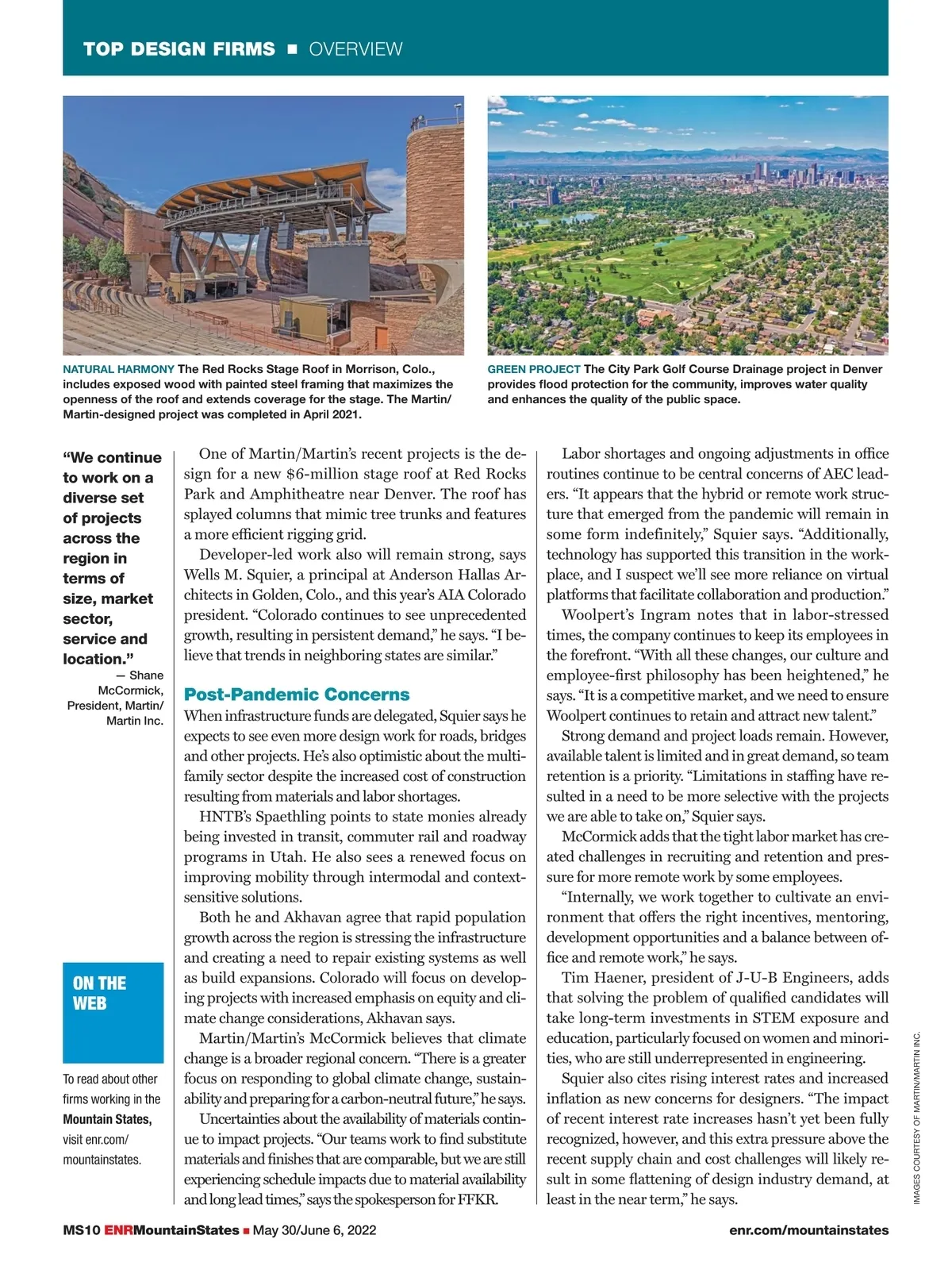 TOP DESIGN FIRMS ■ OVERVIEW

NATURAL HARMONY The Red Rocks Stage Roof in Morrison, Colo., includes exposed wood with painted steel framing that maximizes the openness of the roof and extends coverage for the stage. The Martin/Martin-designed project was completed in April 2021.

GREEN PROJECT The City Park Golf Course Drainage project in Denver provides flood protection for the community, improves water quality and enhances the quality of the public space.

"We continue to work on a diverse set of projects across the region in terms of size, market sector, service and location."
— Shane McCormick, President, Martin/Martin Inc.

ON THE WEB

To read about other firms working in the Mountain States, visit enr.com/mountainstates.

One of Martin/Martin's recent projects is the design for a new $6-million stage roof at Red Rocks Park and Amphitheatre near Denver. The roof has splayed columns that mimic tree trunks and features a more efficient rigging grid.

Developer-led work also will remain strong, says Wells M. Squier, a principal at Anderson Hallas Architects in Golden, Colo., and this year's AIA Colorado president. "Colorado continues to see unprecedented growth, resulting in persistent demand," he says. "I believe that trends in neighboring states are similar."

Post-Pandemic Concerns

When infrastructure funds are delegated, Squier says he expects to see even more design work for roads, bridges and other projects. He's also optimistic about the multifamily sector despite the increased cost of construction resulting from materials and labor shortages.

HNTB's Spaethling points to state monies already being invested in transit, commuter rail and roadway programs in Utah. He also sees a renewed focus on improving mobility through intermodal and context-sensitive solutions.

Both he and Akhavan agree that rapid population growth across the region is stressing the infrastructure and creating a need to repair existing systems as well as build expansions. Colorado will focus on developing projects with increased emphasis on equity and climate change considerations, Akhavan says.

Martin/Martin's McCormick believes that climate change is a broader regional concern. "There is a greater focus on responding to global climate change, sustainability and preparing for a carbon-neutral future," he says.

Uncertainties about the availability of materials continue to impact projects. "Our teams work to find substitute materials and finishes that are comparable, but we are still experiencing schedule impacts due to material availability and long lead times," says the spokesperson for FFKR.

Labor shortages and ongoing adjustments in office routines continue to be central concerns of AEC leaders. "It appears that the hybrid or remote work structure that emerged from the pandemic will remain in some form indefinitely," Squier says. "Additionally, technology has supported this transition in the workplace, and I suspect we'll see more reliance on virtual platforms that facilitate collaboration and production."

Woolpert's Ingram notes that in labor-stressed times, the company continues to keep its employees in the forefront. "With all these changes, our culture and employee-first philosophy has been heightened," he says. "It is a competitive market, and we need to ensure Woolpert continues to retain and attract new talent."

Strong demand and project loads remain. However, available talent is limited and in great demand, so team retention is a priority. "Limitations in staffing have resulted in a need to be more selective with the projects we are able to take on," Squier says.

McCormick adds that the tight labor market has created challenges in recruiting and retention and pressure for more remote work by some employees.

"Internally, we work together to cultivate an environment that offers the right incentives, mentoring, development opportunities and a balance between office and remote work," he says.

Tim Haener, president of J-U-B Engineers, adds that solving the problem of qualified candidates will take long-term investments in STEM exposure and education, particularly focused on women and minorities, who are still underrepresented in engineering.

Squier also cites rising interest rates and increased inflation as new concerns for designers. "The impact of recent interest rate increases hasn't yet been fully recognized, however, and this extra pressure above the recent supply chain and cost challenges will likely result in some flattening of design industry demand, at least in the near term," he says.

IMAGES COURTESY OF MARTIN/MARTIN INC.

MS10 ENRMountainStates ■ May 30/June 6, 2022

enr.com/mountainstates